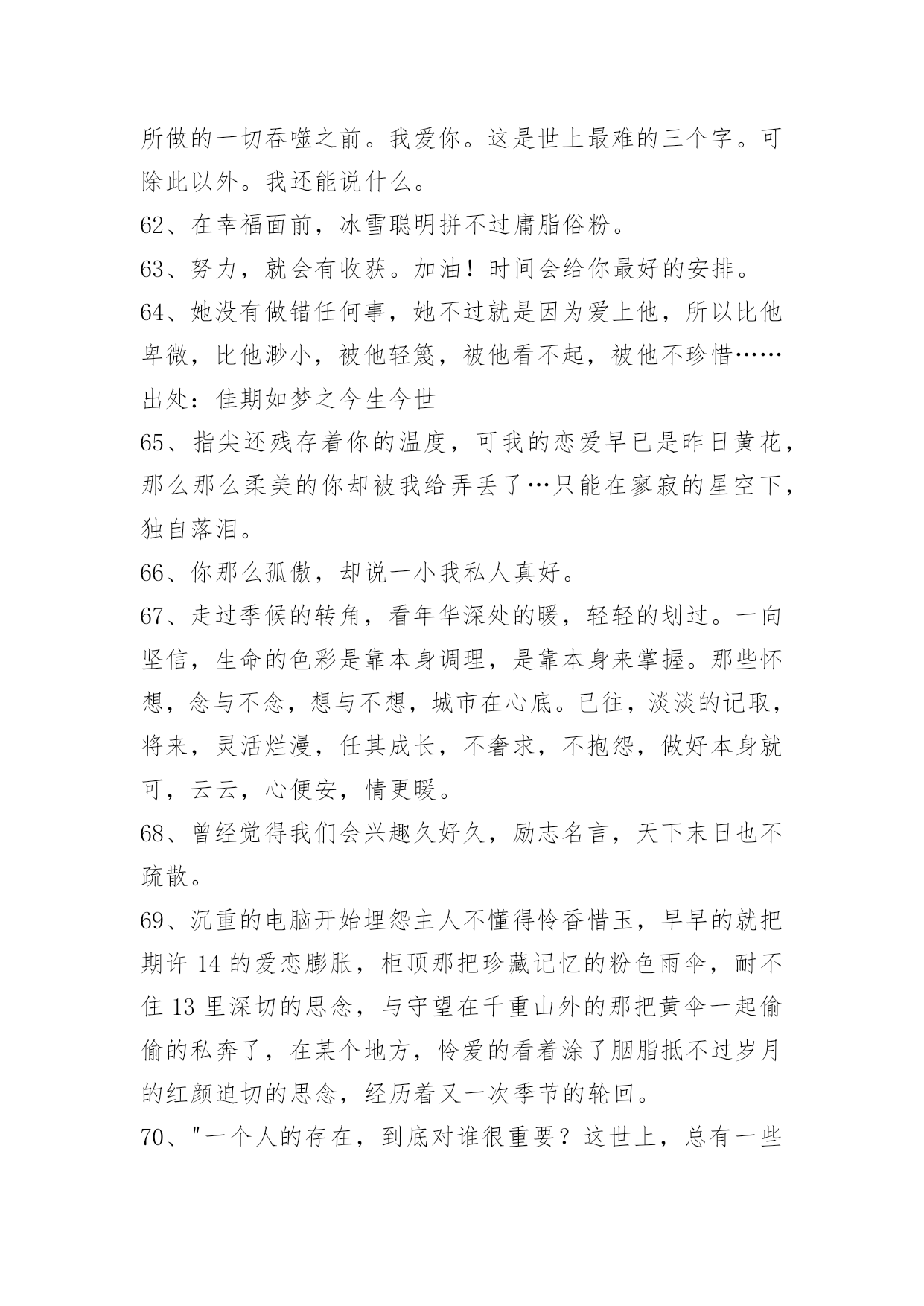 所做的一切吞噬之前。我爱你。这是世上最难的三个字。可除此以外。我还能说什么。

62、在幸福面前，冰雪聪明拼不过庸脂俗粉。

63、努力，就会有收获。加油！时间会给你最好的安排。

64、她没有做错任何事，她不过就是因为爱上他，所以比他卑微，比他渺小，被他轻篾，被他看不起，被他不珍惜……出处：佳期如梦之今生今世

65、指尖还残存着你的温度，可我的恋爱早已是昨日黄花，那么那么柔美的你却被我给弄丢了…只能在寥寂的星空下，独自落泪。

66、你那么孤傲，却说一小我私人真好。

67、走过季候的转角，看年华深处的暖，轻轻的划过。一向坚信，生命的色彩是靠本身调理，是靠本身来掌握。那些怀想，念与不念，想与不想，城市在心底。已往，淡淡的记取，将来，灵活烂漫，任其成长，不奢求，不抱怨，做好本身就可，云云，心便安，情更暖。

68、曾经觉得我们会兴趣久好久，励志名言，天下末日也不疏散。

69、沉重的电脑开始埋怨主人不懂得怜香惜玉，早早的就把期许 14 的爱恋膨胀，柜顶那把珍藏记忆的粉色雨伞，耐不住 13 里深切的思念，与守望在千重山外的那把黄伞一起偷偷的私奔了，在某个地方，怜爱的看着涂了胭脂抵不过岁月的红颜迫切的思念，经历着又一次季节的轮回。

70、"一个人的存在，到底对谁很重要？这世上，总有一些